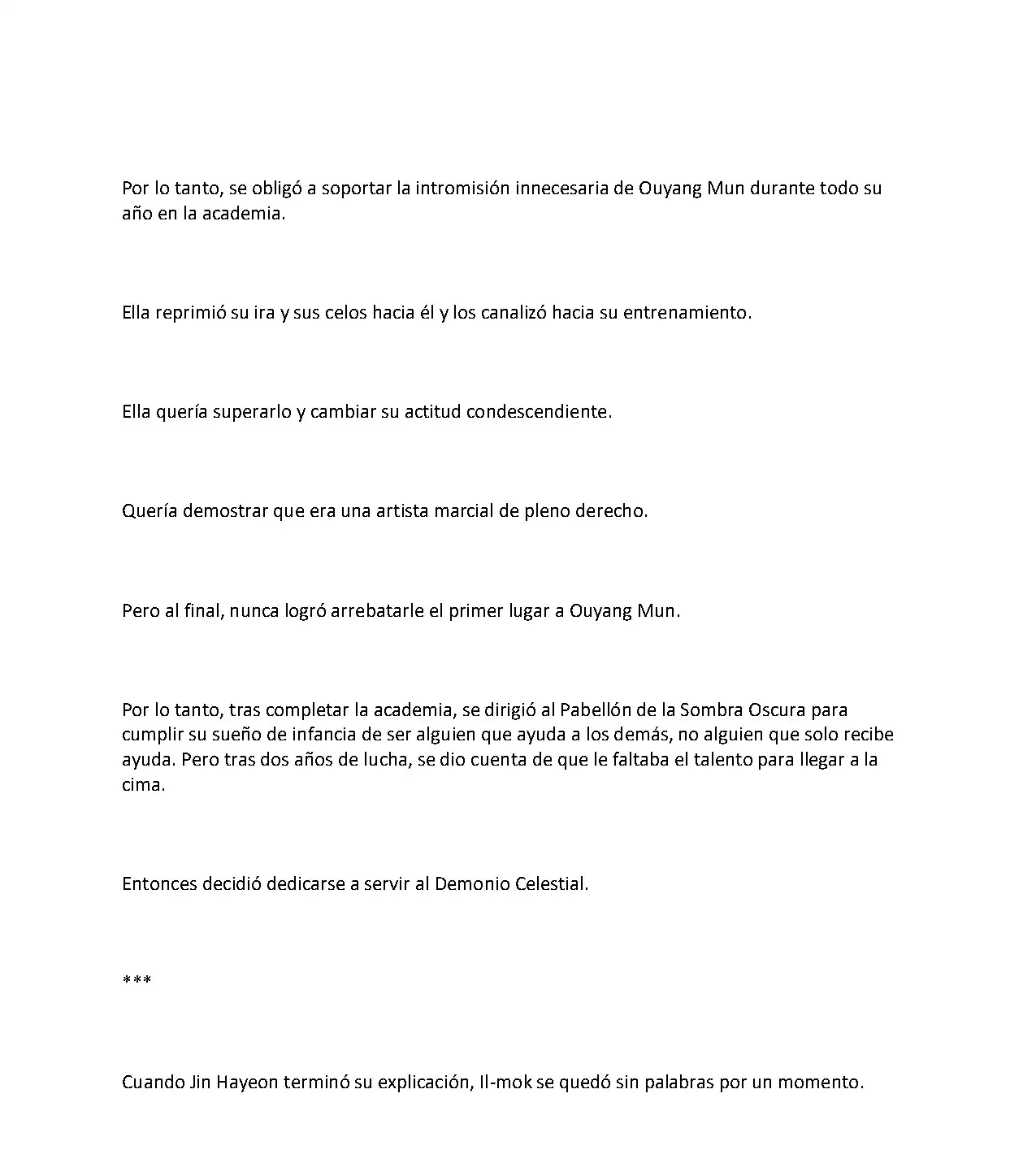 Por lo tanto, se obligó a soportar la intromisión innecesaria de Ouyang Mun durante todo su año en la academia.

Ella reprimió su ira y sus celos hacia él y los canalizó hacia su entrenamiento.

Ella quería superarlo y cambiar su actitud condescendiente.

Quería demostrar que era una artista marcial de pleno derecho.

Pero al final, nunca logró arrebatarle el primer lugar a Ouyang Mun.

Por lo tanto, tras completar la academia, se dirigió al Pabellón de la Sombra Oscura para cumplir su sueño de infancia de ser alguien que ayuda a los demás, no alguien que solo recibe ayuda. Pero tras dos años de lucha, se dio cuenta de que le faltaba el talento para llegar a la cima.

Entonces decidió dedicarse a servir al Demonio Celestial.

***

Cuando Jin Hayeon terminó su explicación, Il-mok se quedó sin palabras por un momento.